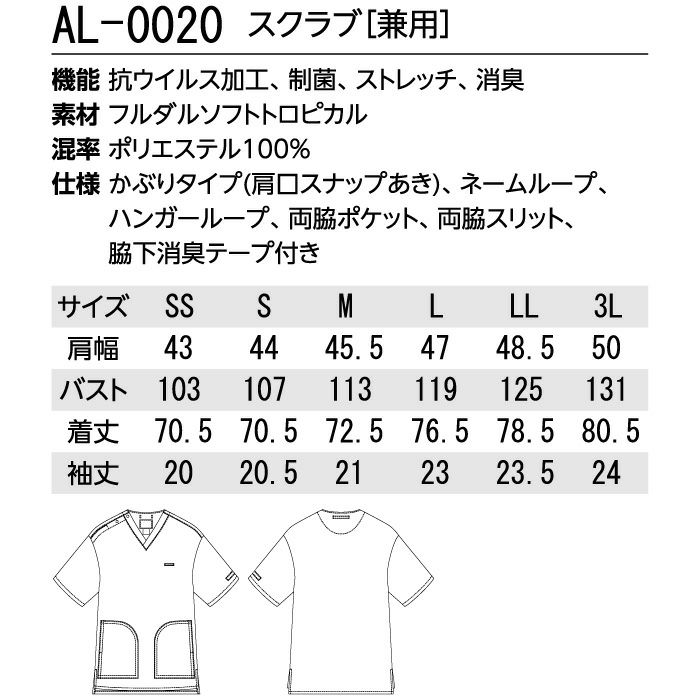 AL-0020 スクラブ[兼用]

機能 抗ウイルス加工、制菌、ストレッチ、消臭
素材 フルダルソフトトロピカル
混率 ポリエステル100%
仕様 かぶりタイプ(肩口スナップあき)、ネームループ、ハンガーループ、両脇ポケット、両脇スリット、脇下消臭テープ付き

| サイズ | SS | S | M | L | LL | 3L |
|---|---|---|---|---|---|---|
| 肩幅 | 43 | 44 | 45.5 | 47 | 48.5 | 50 |
| バスト | 103 | 107 | 113 | 119 | 125 | 131 |
| 着丈 | 70.5 | 70.5 | 72.5 | 76.5 | 78.5 | 80.5 |
| 袖丈 | 20 | 20.5 | 21 | 23 | 23.5 | 24 |